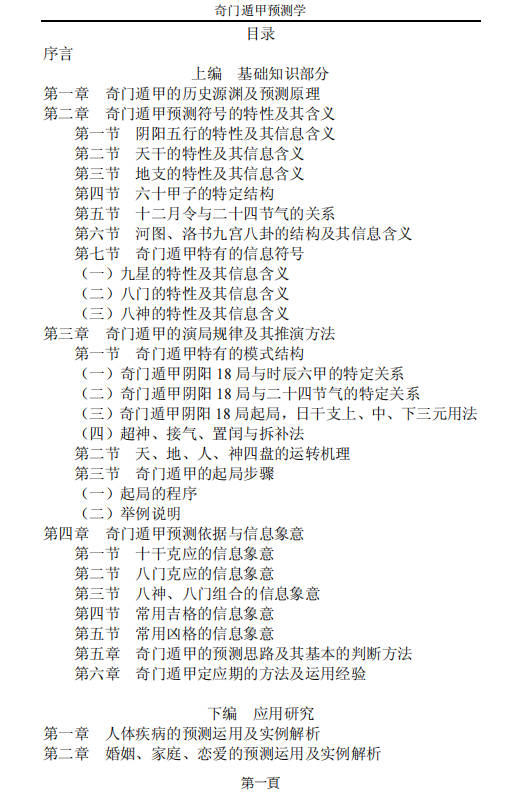 奇门遁甲预测学

目录

序言

上编　基础知识部分

第一章　奇门遁甲的历史源渊及预测原理
第二章　奇门遁甲预测符号的特性及其含义
第一节　阴阳五行的特性及其信息含义
第二节　天干的特性及其信息含义
第三节　地支的特性及其信息含义
第四节　六十甲子的特定结构
第五节　十二月令与二十四节气的关系
第六节　河图、洛书九宫八卦的结构及其信息含义
第七节　奇门遁甲特有的信息符号
（一）九星的特性及其信息含义
（二）八门的特性及其信息含义
（三）八神的特性及其信息含义
第三章　奇门遁甲的演局规律及其推演方法
第一节　奇门遁甲特有的模式结构
（一）奇门遁甲阴阳 18 局与时辰六甲的特定关系
（二）奇门遁甲阴阳 18 局与二十四节气的特定关系
（三）奇门遁甲阴阳 18 局起局，日干支上、中、下三元用法
（四）超神、接气、置闰与拆补法
第二节　天、地、人、神四盘的运转机理
第三节　奇门遁甲的起局步骤
（一）起局的程序
（二）举例说明
第四章　奇门遁甲预测依据与信息象意
第一节　十干克应的信息象意
第二节　八门克应的信息象意
第三节　八神、八门组合的信息象意
第四节　常用吉格的信息象意
第五节　常用凶格的信息象意
第五章　奇门遁甲的预测思路及其基本的判断方法
第六章　奇门遁甲定应期的方法及运用经验

下编　应用研究

第一章　人体疾病的预测运用及实例解析
第二章　婚姻、家庭、恋爱的预测运用及实例解析

第一页